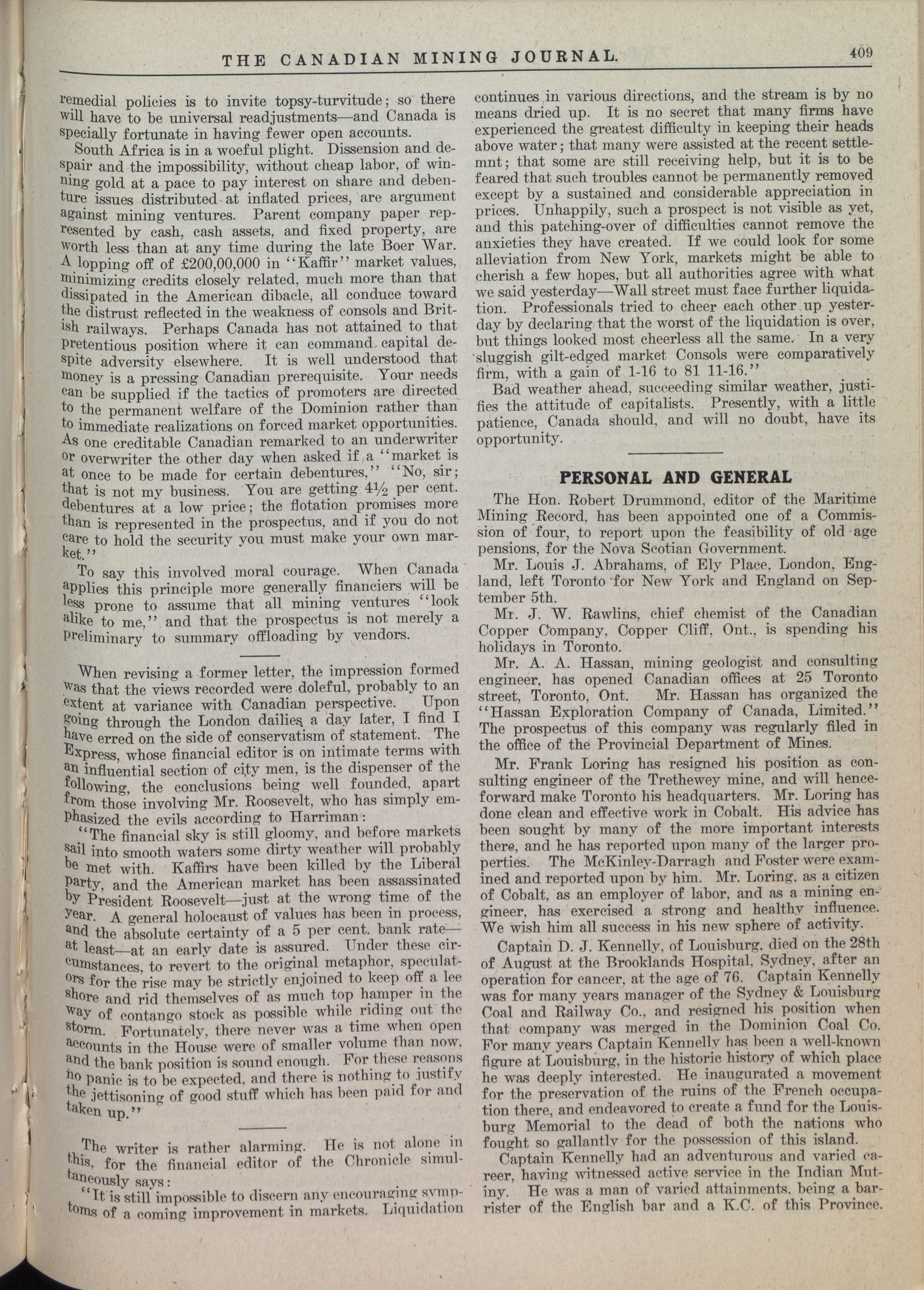 THE CANADIAN MINING JOURNAL. 409

remedial policies is to invite topsy-turvitude; so there will have to be universal readjustments—and Canada is specially fortunate in having fewer open accounts.

South Africa is in a woeful plight. Dissension and despair and the impossibility, without cheap labor, of winning gold at a pace to pay interest on share and debenture issues distributed at inflated prices, are argument against mining ventures. Parent company paper represented by cash, cash assets, and fixed property, are worth less than at any time during the late Boer War. A lopping off of £200,00,000 in "Kaffir" market values, minimizing credits closely related, much more than that dissipated in the American dibacle, all conduce toward the distrust reflected in the weakness of consols and British railways. Perhaps Canada has not attained to that pretentious position where it can command capital despite adversity elsewhere. It is well understood that money is a pressing Canadian prerequisite. Your needs can be supplied if the tactics of promoters are directed to the permanent welfare of the Dominion rather than to immediate realizations on forced market opportunities. As one creditable Canadian remarked to an underwriter or overwriter the other day when asked if a "market is at once to be made for certain debentures," "No, sir; that is not my business. You are getting 4½ per cent. debentures at a low price; the flotation promises more than is represented in the prospectus, and if you do not care to hold the security you must make your own market."

To say this involved moral courage. When Canada applies this principle more generally financiers will be less prone to assume that all mining ventures "look alike to me," and that the prospectus is not merely a preliminary to summary offloading by vendors.

When revising a former letter, the impression formed was that the views recorded were doleful, probably to an extent at variance with Canadian perspective. Upon going through the London dailies a day later, I find I have erred on the side of conservatism of statement. The Express, whose financial editor is on intimate terms with an influential section of city men, is the dispenser of the following, the conclusions being well founded, apart from those involving Mr. Roosevelt, who has simply emphasized the evils according to Harriman:

"The financial sky is still gloomy, and before markets sail into smooth waters some dirty weather will probably be met with. Kaffirs have been killed by the Liberal party, and the American market has been assassinated by President Roosevelt—just at the wrong time of the year. A general holocaust of values has been in process, and the absolute certainty of a 5 per cent. bank rate—at least—at an early date is assured. Under these circumstances, to revert to the original metaphor, speculators for the rise may be strictly enjoined to keep off a lee shore and rid themselves of as much top hamper in the way of contango stock as possible while riding out the storm. Fortunately, there never was a time when open accounts in the House were of smaller volume than now, and the bank position is sound enough. For these reasons no panic is to be expected, and there is nothing to justify the jettisoning of good stuff which has been paid for and taken up."

The writer is rather alarming. He is not alone in this, for the financial editor of the Chronicle simultaneously says:

"It is still impossible to discern any encouraging symptoms of a coming improvement in markets. Liquidation continues in various directions, and the stream is by no means dried up. It is no secret that many firms have experienced the greatest difficulty in keeping their heads above water; that many were assisted at the recent settlemnt; that some are still receiving help, but it is to be feared that such troubles cannot be permanently removed except by a sustained and considerable appreciation in prices. Unhappily, such a prospect is not visible as yet, and this patching-over of difficulties cannot remove the anxieties they have created. If we could look for some alleviation from New York, markets might be able to cherish a few hopes, but all authorities agree with what we said yesterday—Wall street must face further liquidation. Professionals tried to cheer each other up yesterday by declaring that the worst of the liquidation is over, but things looked most cheerless all the same. In a very sluggish gilt-edged market Consols were comparatively firm, with a gain of 1-16 to 81 11-16."

Bad weather ahead, succeeding similar weather, justifies the attitude of capitalists. Presently, with a little patience, Canada should, and will no doubt, have its opportunity.

PERSONAL AND GENERAL

The Hon. Robert Drummond, editor of the Maritime Mining Record, has been appointed one of a Commission of four, to report upon the feasibility of old age pensions, for the Nova Scotian Government.

Mr. Louis J. Abrahams, of Ely Place, London, England, left Toronto for New York and England on September 5th.

Mr. J. W. Rawlins, chief chemist of the Canadian Copper Company, Copper Cliff, Ont., is spending his holidays in Toronto.

Mr. A. A. Hassan, mining geologist and consulting engineer, has opened Canadian offices at 25 Toronto street, Toronto, Ont. Mr. Hassan has organized the "Hassan Exploration Company of Canada, Limited." The prospectus of this company was regularly filed in the office of the Provincial Department of Mines.

Mr. Frank Loring has resigned his position as consulting engineer of the Trethewey mine, and will henceforward make Toronto his headquarters. Mr. Loring has done clean and effective work in Cobalt. His advice has been sought by many of the more important interests there, and he has reported upon many of the larger properties. The McKinley-Darragh and Foster were examined and reported upon by him. Mr. Loring, as a citizen of Cobalt, as an employer of labor, and as a mining engineer, has exercised a strong and healthy influence. We wish him all success in his new sphere of activity.

Captain D. J. Kennelly, of Louisburg, died on the 28th of August at the Brooklands Hospital, Sydney, after an operation for cancer, at the age of 76. Captain Kennelly was for many years manager of the Sydney & Louisburg Coal and Railway Co., and resigned his position when that company was merged in the Dominion Coal Co. For many years Captain Kennelly has been a well-known figure at Louisburg, in the historic history of which place he was deeply interested. He inaugurated a movement for the preservation of the ruins of the French occupation there, and endeavored to create a fund for the Louisburg Memorial to the dead of both the nations who fought so gallantly for the possession of this island.

Captain Kennelly had an adventurous and varied career, having witnessed active service in the Indian Mutiny. He was a man of varied attainments, being a barrister of the English bar and a K.C. of this Province.